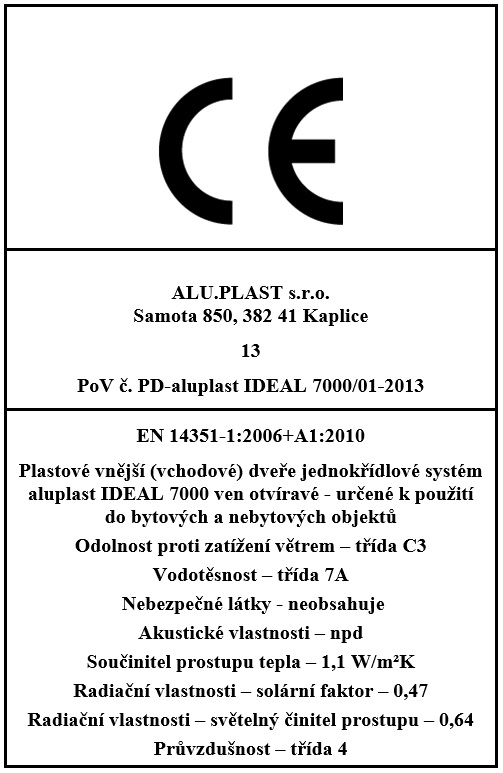 CE

ALU.PLAST s.r.o.
Samota 850, 382 41 Kaplice

13

PoV č. PD-aluplast IDEAL 7000/01-2013

EN 14351-1:2006+A1:2010

Plastové vnější (vchodové) dveře jednokřídlové systém aluplast IDEAL 7000 ven otvíravé - určené k použití do bytových a nebytových objektů

Odolnost proti zatížení větrem – třída C3

Vodotěsnost – třída 7A

Nebezpečné látky - neobsahuje

Akustické vlastnosti – npd

Součinitel prostupu tepla – 1,1 W/m²K

Radiační vlastnosti – solární faktor – 0,47

Radiační vlastnosti – světelný činitel prostupu – 0,64

Průvzdušnost – třída 4